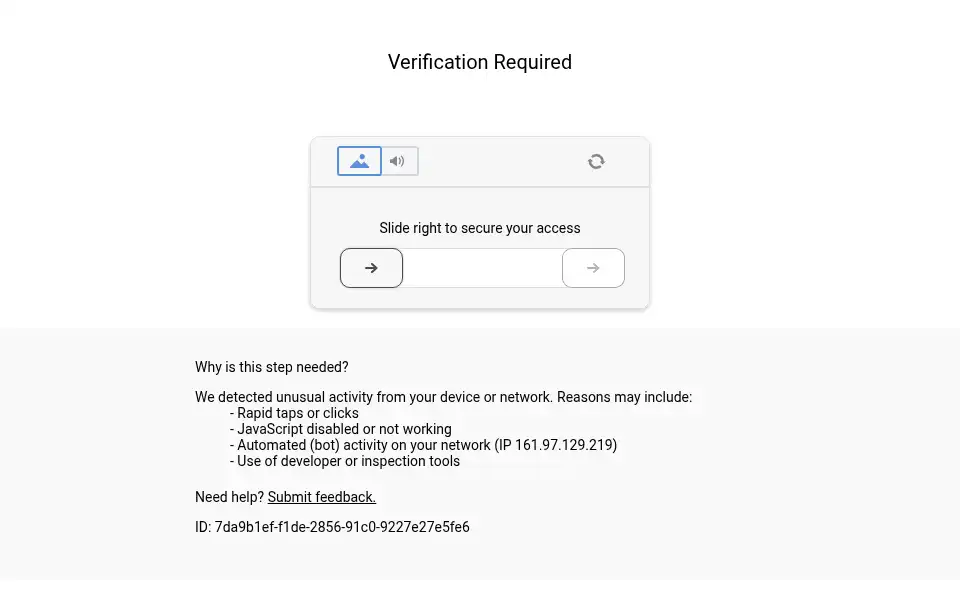 Verification Required

Slide right to secure your access

Why is this step needed?

We detected unusual activity from your device or network. Reasons may include:
- Rapid taps or clicks
- JavaScript disabled or not working
- Automated (bot) activity on your network (IP 161.97.129.219)
- Use of developer or inspection tools

Need help? Submit feedback.

ID: 7da9b1ef-f1de-2856-91c0-9227e27e5fe6